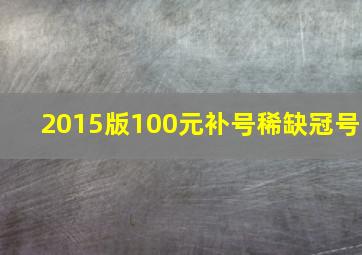 2015版100元补号稀缺冠号